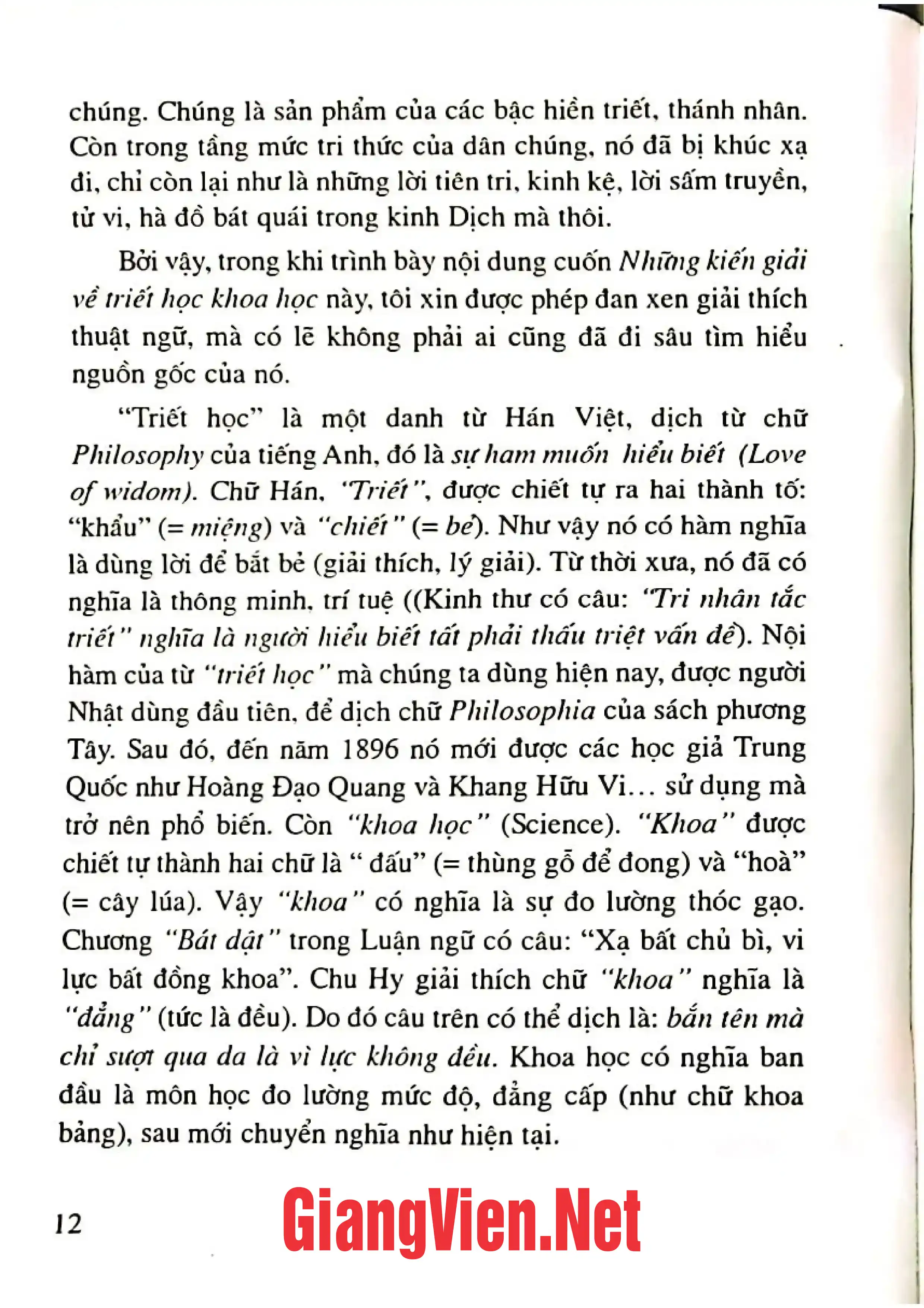 chúng. Chúng là sản phẩm của các bậc hiền triết, thánh nhân. Còn trong tầng mức tri thức của dân chúng, nó đã bị khúc xạ đi, chỉ còn lại như là những lời tiên tri, kinh kệ, lời sấm truyền, tử vi, hà đồ bát quái trong kinh Dịch mà thôi.

Bởi vậy, trong khi trình bày nội dung cuốn Những kiến giải về triết học khoa học này, tôi xin được phép đan xen giải thích thuật ngữ, mà có lẽ không phải ai cũng đã đi sâu tìm hiểu nguồn gốc của nó.

"Triết học" là một danh từ Hán Việt, dịch từ chữ Philosophy của tiếng Anh, đó là sự ham muốn hiểu biết (Love of widom). Chữ Hán, "Triết", được chiết tự ra hai thành tố: "khẩu" (= miệng) và "chiết" (= bẻ). Như vậy nó có hàm nghĩa là dùng lời để bắt bẻ (giải thích, lý giải). Từ thời xưa, nó đã có nghĩa là thông minh, trí tuệ ((Kinh thư có câu: "Tri nhân tắc triết" nghĩa là người hiểu biết tất phải thấu triệt vấn đề). Nội hàm của từ "triết học" mà chúng ta dùng hiện nay, được người Nhật dùng đầu tiên, để dịch chữ Philosophia của sách phương Tây. Sau đó, đến năm 1896 nó mới được các học giả Trung Quốc như Hoàng Đạo Quang và Khang Hữu Vi... sử dụng mà trở nên phổ biến. Còn "khoa học" (Science). "Khoa" được chiết tự thành hai chữ là " đấu" (= thùng gỗ để đong) và "hoà" (= cây lúa). Vậy "khoa" có nghĩa là sự đo lường thóc gạo. Chương "Bát dật" trong Luận ngữ có câu: "Xạ bất chủ bì, vi lực bất đồng khoa". Chu Hy giải thích chữ "khoa" nghĩa là "đẳng" (tức là đều). Do đó câu trên có thể dịch là: bắn tên mà chỉ sượt qua da là vì lực không đều. Khoa học có nghĩa ban đầu là môn học đo lường mức độ, đẳng cấp (như chữ khoa bảng), sau mới chuyển nghĩa như hiện tại.

12

GiangVien.Net